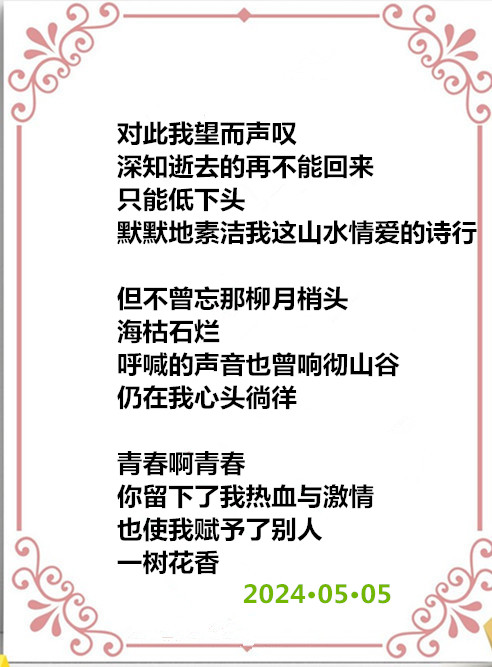 对此我望而声叹
深知逝去的再不能回来
只能低下头
默默地素洁我这山水情爱的诗行

但不曾忘那柳月梢头
海枯石烂
呼喊的声音也曾响彻山谷
仍在我心头徜徉

青春啊青春
你留下了我热血与激情
也使我赋予了别人
一树花香

2024•05•05